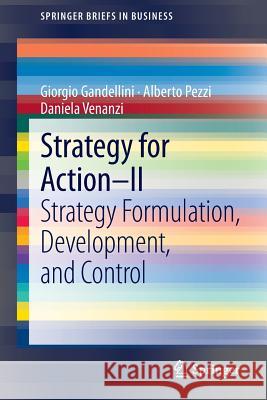 SPRINGER BRIEFS IN BUSINESS

Giorgio Gandellini · Alberto Pezzi
Daniela Venanzi

Strategy for Action–II
Strategy Formulation, Development, and Control

Kraina Książek